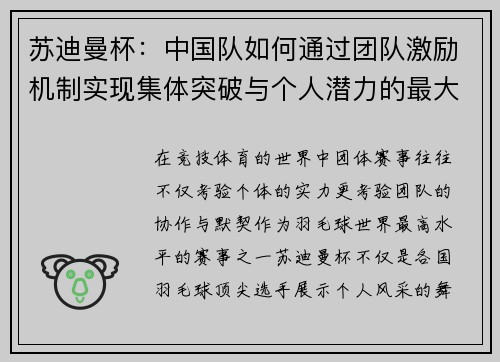 苏迪曼杯：中国队如何通过团队激励机制实现集体突破与个人潜力的最大

在竞技体育的世界中团体赛事往往不仅考验个体的实力更考验团队的协作与默契作为羽毛球世界最高水平的赛事之一苏迪曼杯不仅是各国羽毛球顶尖选手展示个人风采的舞